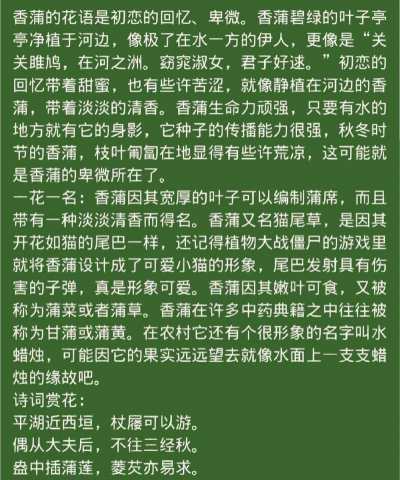 香蒲的花语是初恋的回忆、卑微。香蒲碧绿的叶子亭亭净植于河边，像极了在水一方的伊人，更像是“关关雎鸠，在河之洲。窈窕淑女，君子好逑。”初恋的回忆带着甜蜜，也有些许苦涩，就像静植在河边的香蒲，带着淡淡的清香。香蒲生命力顽强，只要有水的地方就有它的身影，它种子的传播能力很强，秋冬时节的香蒲，枝叶匍匐在地显得有些许荒凉，这可能就是香蒲的卑微所在了。
一花一名：香蒲因其宽厚的叶子可以编制蒲席，而且带有一种淡淡清香而得名。香蒲又名猫尾草，是因其开花如猫的尾巴一样，还记得植物大战僵尸的游戏里就将香蒲设计成了可爱小猫的形象，尾巴发射具有伤害的子弹，真是形象可爱。香蒲因其嫩叶可食，又被称为蒲菜或者蒲草。香蒲在许多中药典籍之中往往被称为甘蒲或蒲黄。在农村它还有个很形象的名字叫水蜡烛，可能因它的果实远远望去就像水面上一支支蜡烛的缘故吧。
诗词赏花：
平湖近西垣，杖屦可以游。
偶从大夫后，不往三经秋。
盎中插蒲莲，菱芡亦易求。